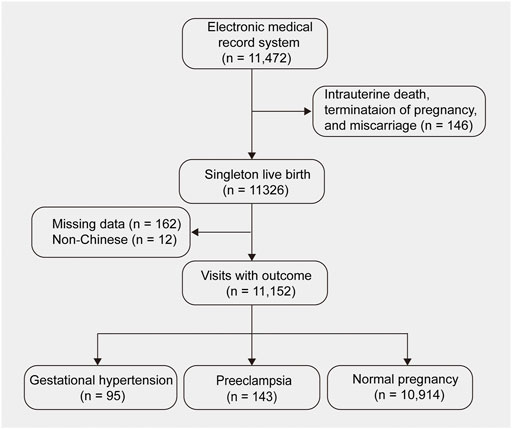 Electronic medical record system
(n = 11,472)

Intrauterine death, terminataion of pregnancy, and miscarriage (n = 146)

Singleton live birth
(n = 11326)

Missing data (n = 162)
Non-Chinese (n = 12)

Visits with outcome
(n = 11,152)

Gestational hypertension
(n = 95)

Preeclampsia
(n = 143)

Normal pregnancy
(n = 10,914)